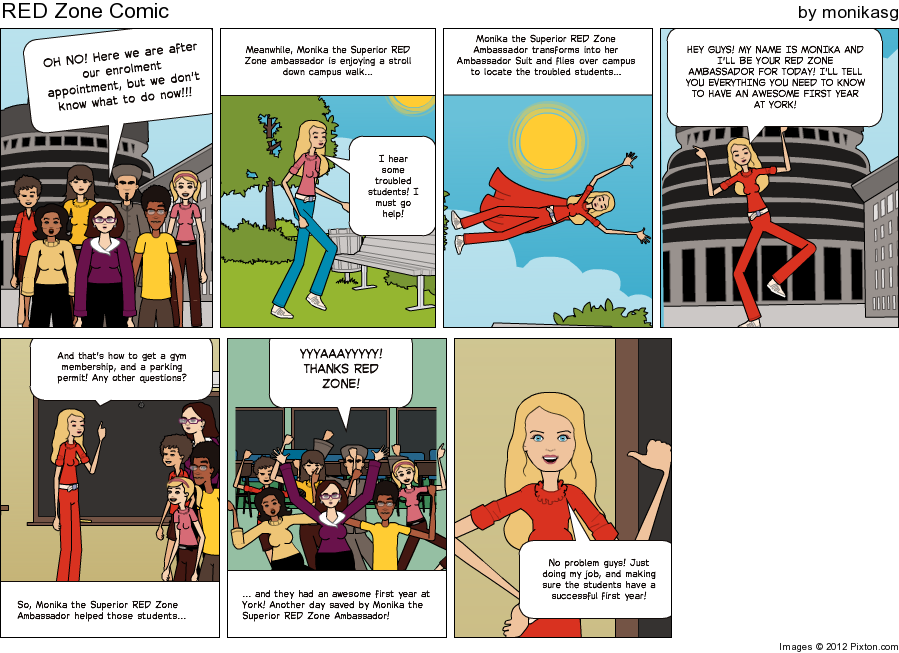 RED Zone Comic

by monikasg

OH NO! Here we are after our enrolment appointment, but we don't know what to do now!!!

Meanwhile, Monika the Superior RED Zone ambassador is enjoying a stroll down campus walk...

I hear some troubled students! I must go help!

Monika the Superior RED Zone Ambassador transforms into her Ambassador Suit and flies over campus to locate the troubled students...

HEY GUYS! MY NAME IS MONIKA AND I'LL BE YOUR RED ZONE AMBASSADOR FOR TODAY! I'LL TELL YOU EVERYTHING YOU NEED TO KNOW TO HAVE AN AWESOME FIRST YEAR AT YORK!

And that's how to get a gym membership, and a parking permit! Any other questions?

So, Monika the Superior RED Zone Ambassador helped those students...

YYYAAAYYYYY! THANKS RED ZONE!

... and they had an awesome first year at York! Another day saved by Monika the Superior RED Zone Ambassador!

No problem guys! Just doing my job, and making sure the students have a successful first year!

Images © 2012 Pixton.com